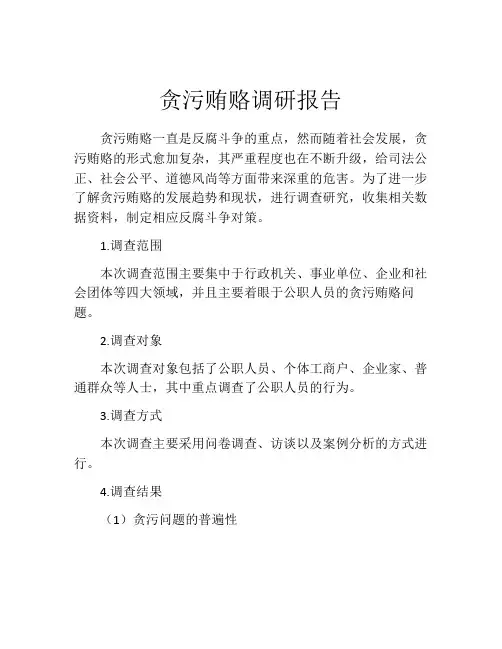 贪污贿赂调研报告

贪污贿赂一直是反腐斗争的重点，然而随着社会发展，贪污贿赂的形式愈加复杂，其严重程度也在不断升级，给司法公正、社会公平、道德风尚等方面带来深重的危害。为了进一步了解贪污贿赂的发展趋势和现状，进行调查研究，收集相关数据资料，制定相应反腐斗争对策。

1.调查范围

本次调查范围主要集中于行政机关、事业单位、企业和社会团体等四大领域，并且主要着眼于公职人员的贪污贿赂问题。

2.调查对象

本次调查对象包括了公职人员、个体工商户、企业家、普通群众等人士，其中重点调查了公职人员的行为。

3.调查方式

本次调查主要采用问卷调查、访谈以及案例分析的方式进行。

4.调查结果

（1）贪污问题的普遍性